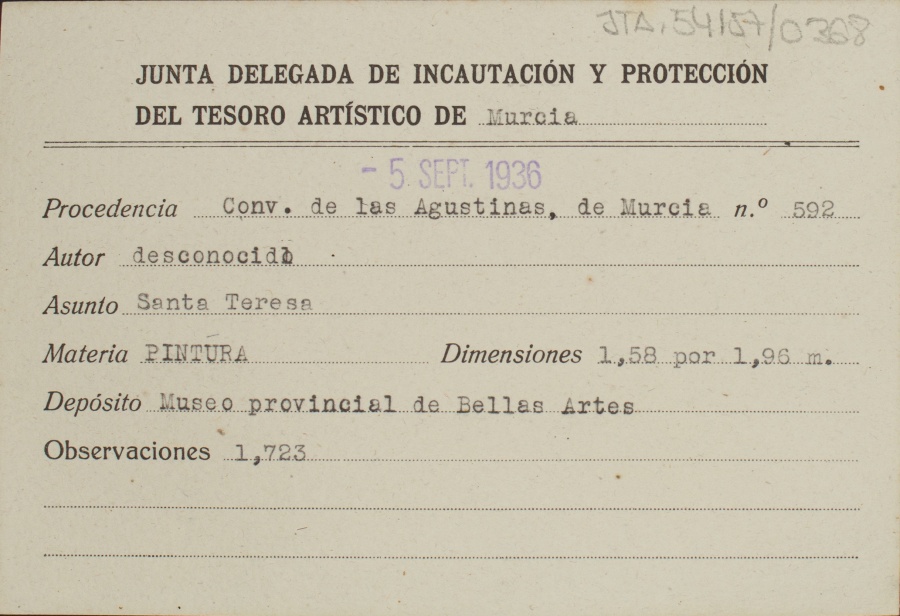 JTA, 54157/0368

JUNTA DELEGADA DE INCAUTACIÓN Y PROTECCIÓN DEL TESORO ARTÍSTICO DE Murcia

- 5 SEPT. 1936

Procedencia Conv. de las Agustinas, de Murcia n.º 592

Autor desconocido

Asunto Santa Teresa

Materia PINTURA Dimensiones 1,58 por 1,96 m.

Depósito Museo provincial de Bellas Artes

Observaciones 1,723